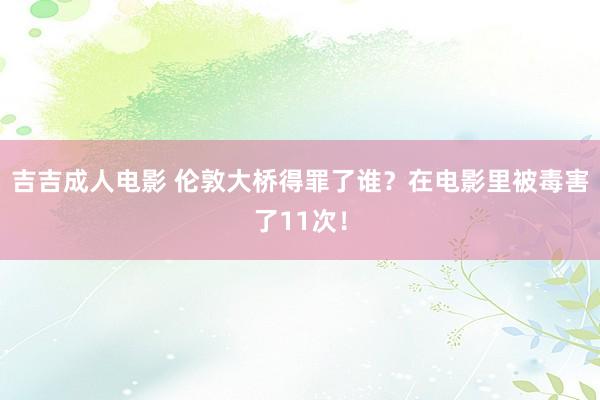 吉吉成人电影 伦敦大桥得罪了谁？在电影里被毒害了11次！